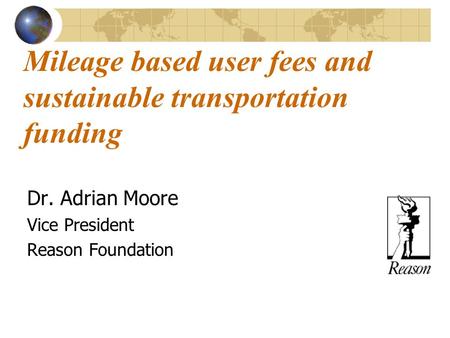 Mileage based user fees and sustainable transportation funding

Dr. Adrian Moore

Vice President

Reason Foundation

Reason